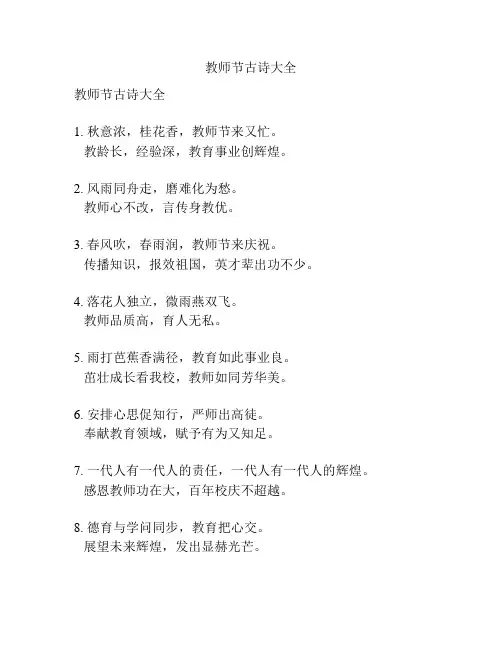 教师节古诗大全

教师节古诗大全

1. 秋意浓，桂花香，教师节来又忙。
教龄长，经验深，教育事业创辉煌。

2. 风雨同舟走，磨难化为愁。
教师心不改，言传身教优。

3. 春风吹，春雨润，教师节来庆祝。
传播知识，报效祖国，英才辈出功不少。

4. 落花人独立，微雨燕双飞。
教师品质高，育人无私。

5. 雨打芭蕉香满径，教育如此事业良。
茁壮成长看我校，教师如同芳华美。

6. 安排心思促知行，严师出高徒。
奉献教育领域，赋予有为又知足。

7. 一代人有一代人的责任，一代人有一代人的辉煌。
感恩教师功在大，百年校庆不超越。

8. 德育与学问同步，教育把心交。
展望未来辉煌，发出显赫光芒。